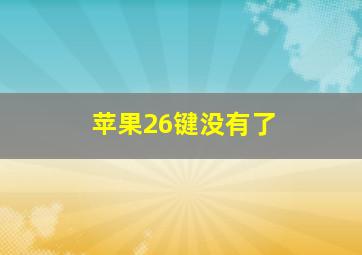 苹果26键没有了